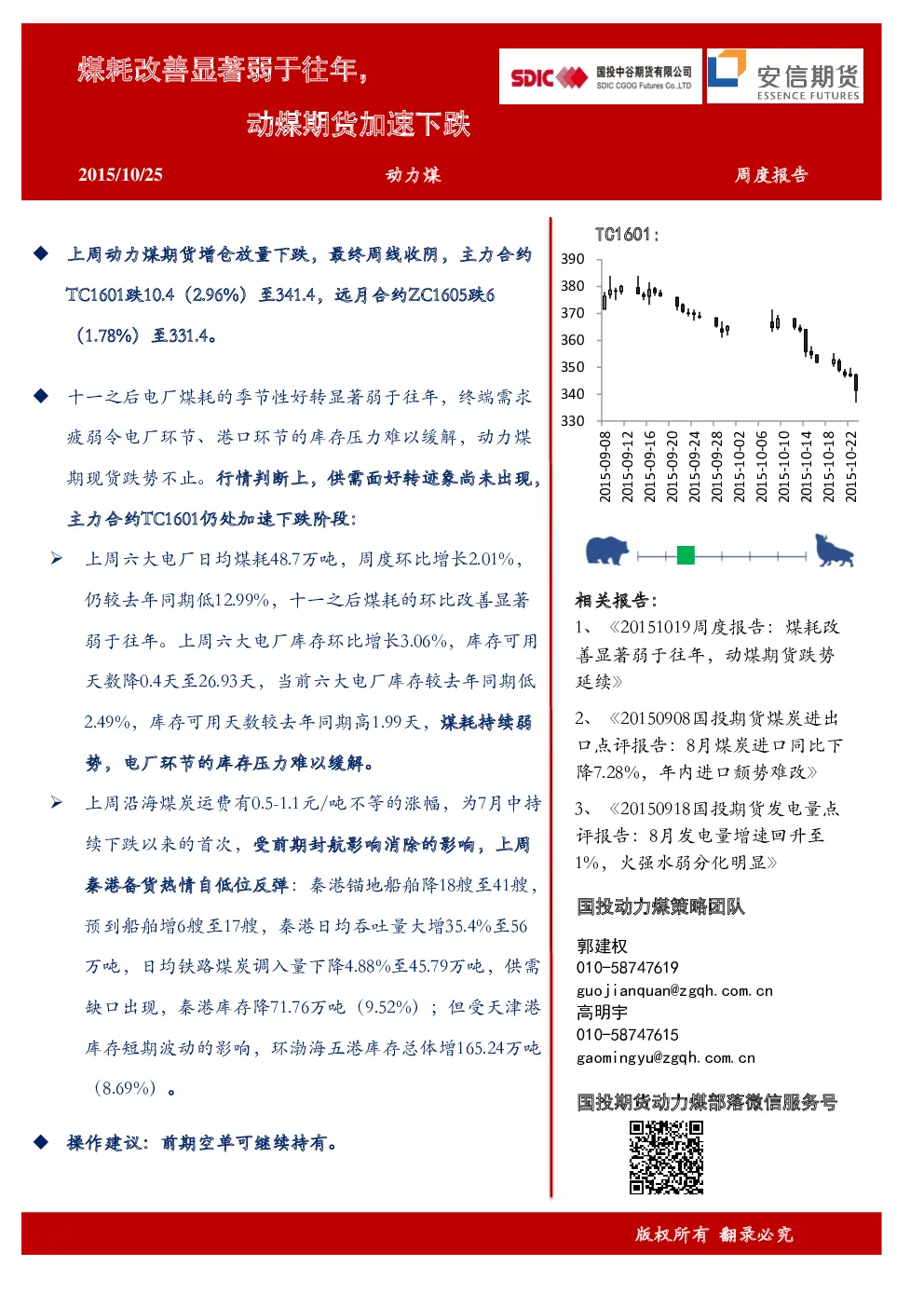 煤耗改善显著弱于往年，

动煤期货加速下跌

SDIC 国投中谷期货有限公司 SDIC CGOG Futures Co.,LTD

安信期货 ESSENCE FUTURES

2015/10/25 动力煤 周度报告

◆ 上周动力煤期货增仓放量下跌，最终周线收阴，主力合约TC1601跌10.4（2.96%）至341.4，远月合约ZC1605跌6（1.78%）至331.4。

◆ 十一之后电厂煤耗的季节性好转显著弱于往年，终端需求疲弱令电厂环节、港口环节的库存压力难以缓解，动力煤期现货跌势不止。行情判断上，供需面好转迹象尚未出现，主力合约TC1601仍处加速下跌阶段：

➢ 上周六大电厂日均煤耗48.7万吨，周度环比增长2.01%，仍较去年同期低12.99%，十一之后煤耗的环比改善显著弱于往年。上周六大电厂库存环比增长3.06%，库存可用天数降0.4天至26.93天，当前六大电厂库存较去年同期低2.49%，库存可用天数较去年同期高1.99天，煤耗持续弱势，电厂环节的库存压力难以缓解。

➢ 上周沿海煤炭运费有0.5-1.1元/吨不等的涨幅，为7月中持续下跌以来的首次，受前期封航影响消除的影响，上周秦港备货热情自低位反弹：秦港锚地船舶降18艘至41艘，预到船舶增6艘至17艘，秦港日均吞吐量大增35.4%至56万吨，日均铁路煤炭调入量下降4.88%至45.79万吨，供需缺口出现，秦港库存降71.76万吨（9.52%）；但受天津港库存短期波动的影响，环渤海五港库存总体增165.24万吨（8.69%）。

◆ 操作建议：前期空单可继续持有。

TC1601：

390
380
370
360
350
340
330

2015-09-08
2015-09-12
2015-09-16
2015-09-20
2015-09-24
2015-09-28
2015-10-02
2015-10-06
2015-10-10
2015-10-14
2015-10-18
2015-10-22

相关报告：

1、《20151019周度报告：煤耗改善显著弱于往年，动煤期货跌势延续》

2、《20150908国投期货煤炭进出口点评报告：8月煤炭进口同比下降7.28%，年内进口颓势难改》

3、《20150918国投期货发电量点评报告：8月发电量增速回升至1%，火强水弱分化明显》

国投动力煤策略团队

郭建权
010-58747619
guojianquan@zgqh.com.cn
高明宇
010-58747615
gaomingyu@zgqh.com.cn

国投期货动力煤部落微信服务号

版权所有 翻录必究